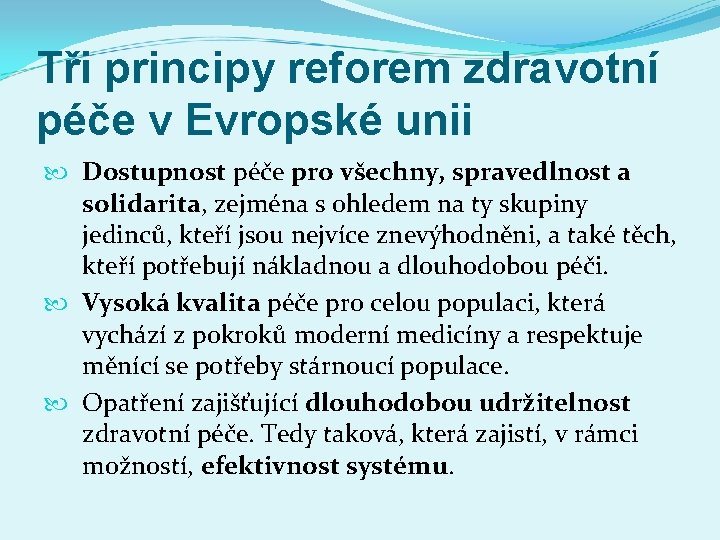 Tři principy reforem zdravotní péče v Evropské unii

Dostupnost péče pro všechny, spravedlnost a solidarita, zejména s ohledem na ty skupiny jedinců, kteří jsou nejvíce znevýhodněni, a také těch, kteří potřebují nákladnou a dlouhodobou péči.

Vysoká kvalita péče pro celou populaci, která vychází z pokroků moderní medicíny a respektuje měnící se potřeby stárnoucí populace.

Opatření zajišťující dlouhodobou udržitelnost zdravotní péče. Tedy taková, která zajistí, v rámci možností, efektivnost systému.